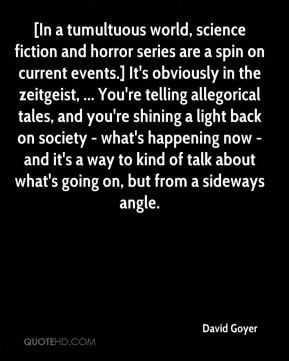 [In a tumultuous world, science fiction and horror series are a spin on current events.] It's obviously in the zeitgeist, ... You're telling allegorical tales, and you're shining a light back on society - what's happening now - and it's a way to kind of talk about what's going on, but from a sideways angle.

David Goyer

QUOTEHD.COM